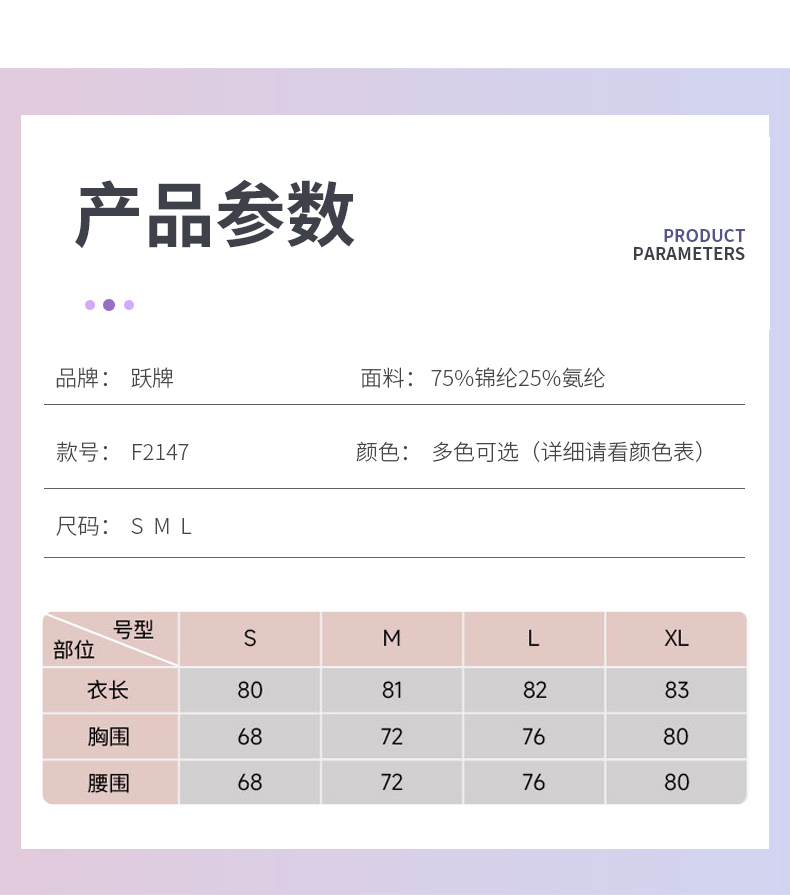 产品参数

PRODUCT
PARAMETERS

品牌： 跃牌

面料： 75%锦纶25%氨纶

款号： F2147

颜色： 多色可选（详细请看颜色表）

尺码： S M L

| 号型 部位 | S | M | L | XL |
|---|---|---|---|---|
| 衣长 | 80 | 81 | 82 | 83 |
| 胸围 | 68 | 72 | 76 | 80 |
| 腰围 | 68 | 72 | 76 | 80 |